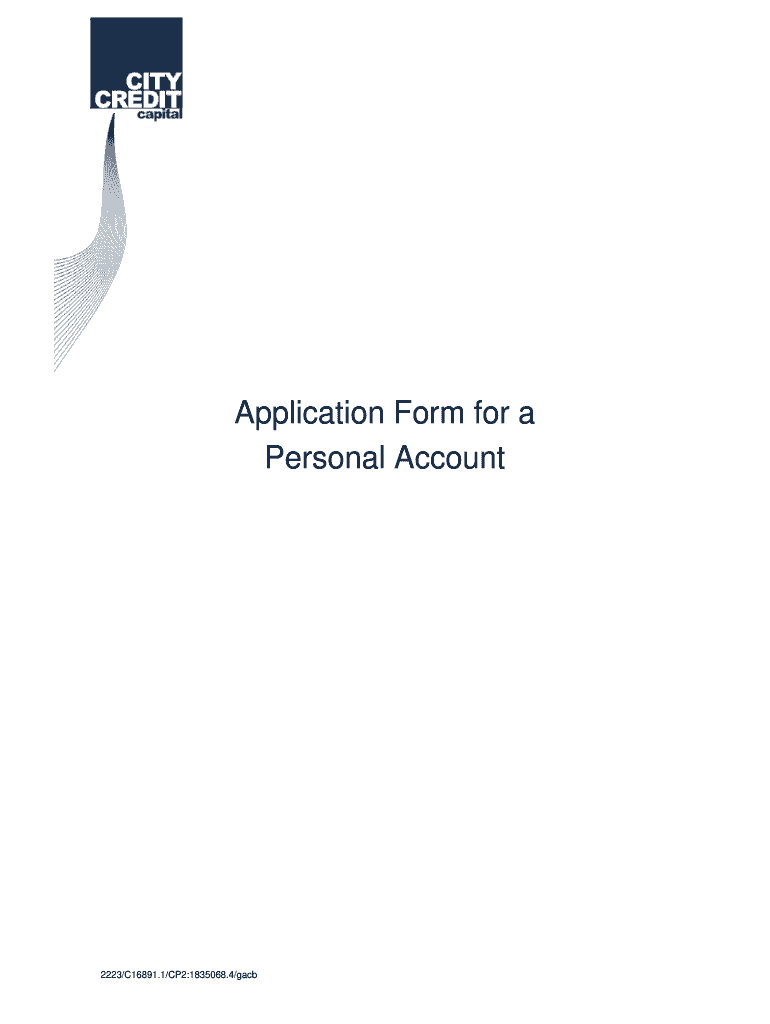 CITY
CREDIT
capital

Application Form for a
Personal Account

2223/C16891.1/CP2:1835068.4/gacb